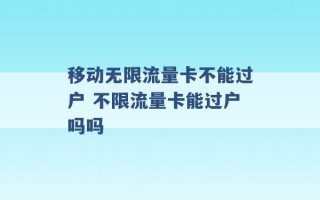 移动无限流量卡不能过户 不限流量卡能过户吗吗